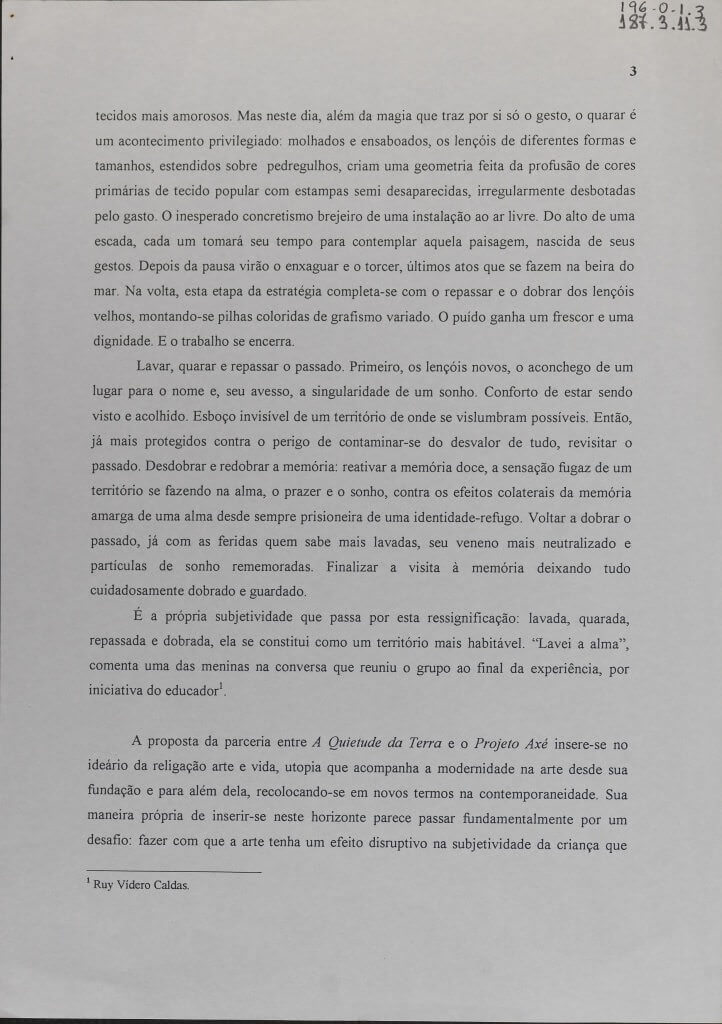 196-0-1.3
187.3.11.3

3

tecidos mais amorosos. Mas neste dia, além da magia que traz por si só o gesto, o quarar é um acontecimento privilegiado: molhados e ensaboados, os lençóis de diferentes formas e tamanhos, estendidos sobre pedregulhos, criam uma geometria feita da profusão de cores primárias de tecido popular com estampas semi desaparecidas, irregularmente desbotadas pelo gasto. O inesperado concretismo brejeiro de uma instalação ao ar livre. Do alto de uma escada, cada um tomará seu tempo para contemplar aquela paisagem, nascida de seus gestos. Depois da pausa virão o enxaguar e o torcer, últimos atos que se fazem na beira do mar. Na volta, esta etapa da estratégia completa-se com o repassar e o dobrar dos lençóis velhos, montando-se pilhas coloridas de grafismo variado. O puído ganha um frescor e uma dignidade. E o trabalho se encerra.

Lavar, quarar e repassar o passado. Primeiro, os lençóis novos, o aconchego de um lugar para o nome e, seu avesso, a singularidade de um sonho. Conforto de estar sendo visto e acolhido. Esboço invisível de um território de onde se vislumbram possíveis. Então, já mais protegidos contra o perigo de contaminar-se do desvalor de tudo, revisitar o passado. Desdobrar e redobrar a memória: reativar a memória doce, a sensação fugaz de um território se fazendo na alma, o prazer e o sonho, contra os efeitos colaterais da memória amarga de uma alma desde sempre prisioneira de uma identidade-refugo. Voltar a dobrar o passado, já com as feridas quem sabe mais lavadas, seu veneno mais neutralizado e partículas de sonho rememoradas. Finalizar a visita à memória deixando tudo cuidadosamente dobrado e guardado.

É a própria subjetividade que passa por esta ressignificação: lavada, quarada, repassada e dobrada, ela se constitui como um território mais habitável. "Lavei a alma", comenta uma das meninas na conversa que reuniu o grupo ao final da experiência, por iniciativa do educador$^1$.

A proposta da parceria entre A Quietude da Terra e o Projeto Axé insere-se no ideário da religação arte e vida, utopia que acompanha a modernidade na arte desde sua fundação e para além dela, recolocando-se em novos termos na contemporaneidade. Sua maneira própria de inserir-se neste horizonte parece passar fundamentalmente por um desafio: fazer com que a arte tenha um efeito disruptivo na subjetividade da criança que

$^1$ Ruy Vídero Caldas.